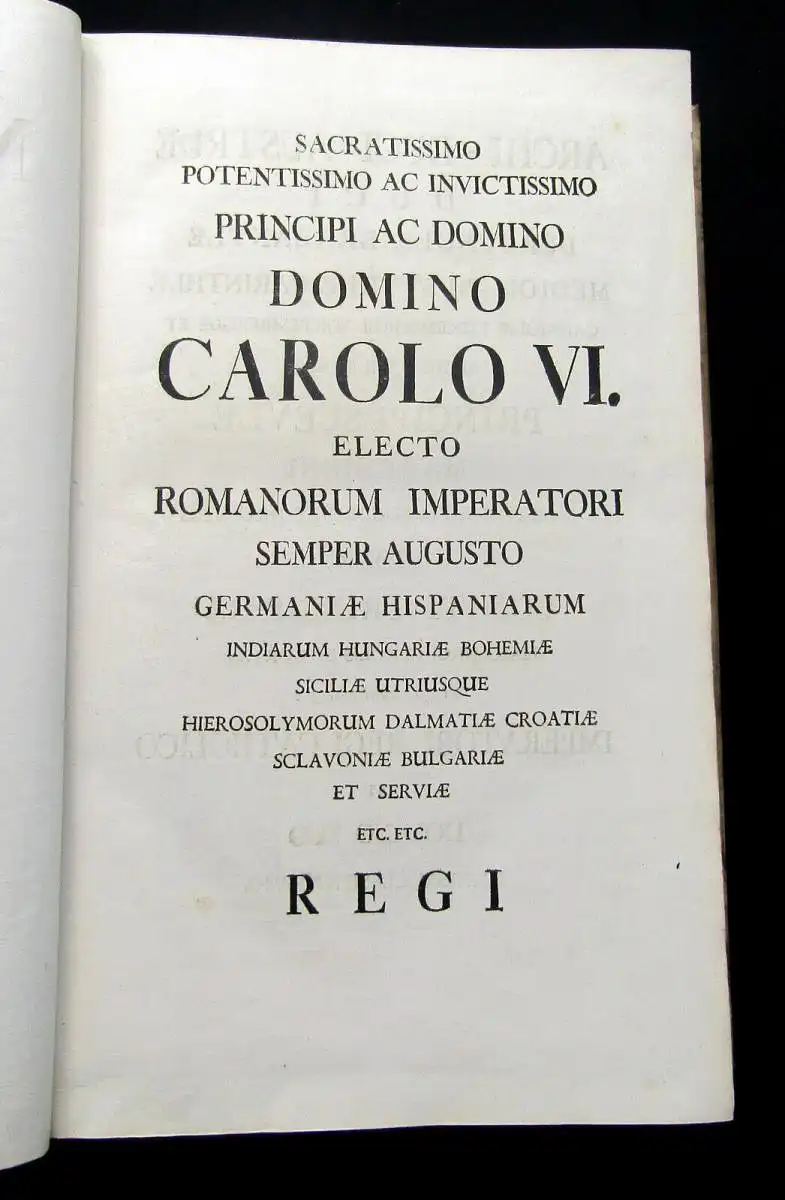 SACRATISSIMO
POTENTISSIMO AC INVICTISSIMO
PRINCIPI AC DOMINO
DOMINO
CAROLO VI.
ELECTO
ROMANORUM IMPERATORI
SEMPER AUGUSTO
GERMANIÆ HISPANIARUM
INDIARUM HUNGARIÆ BOHEMIÆ
SICILIÆ UTRIUSQUE
HIEROSOLYMORUM DALMATIÆ CROATIÆ
SCLAVONIÆ BULGARIÆ
ET SERVIÆ
ETC. ETC.
REGI